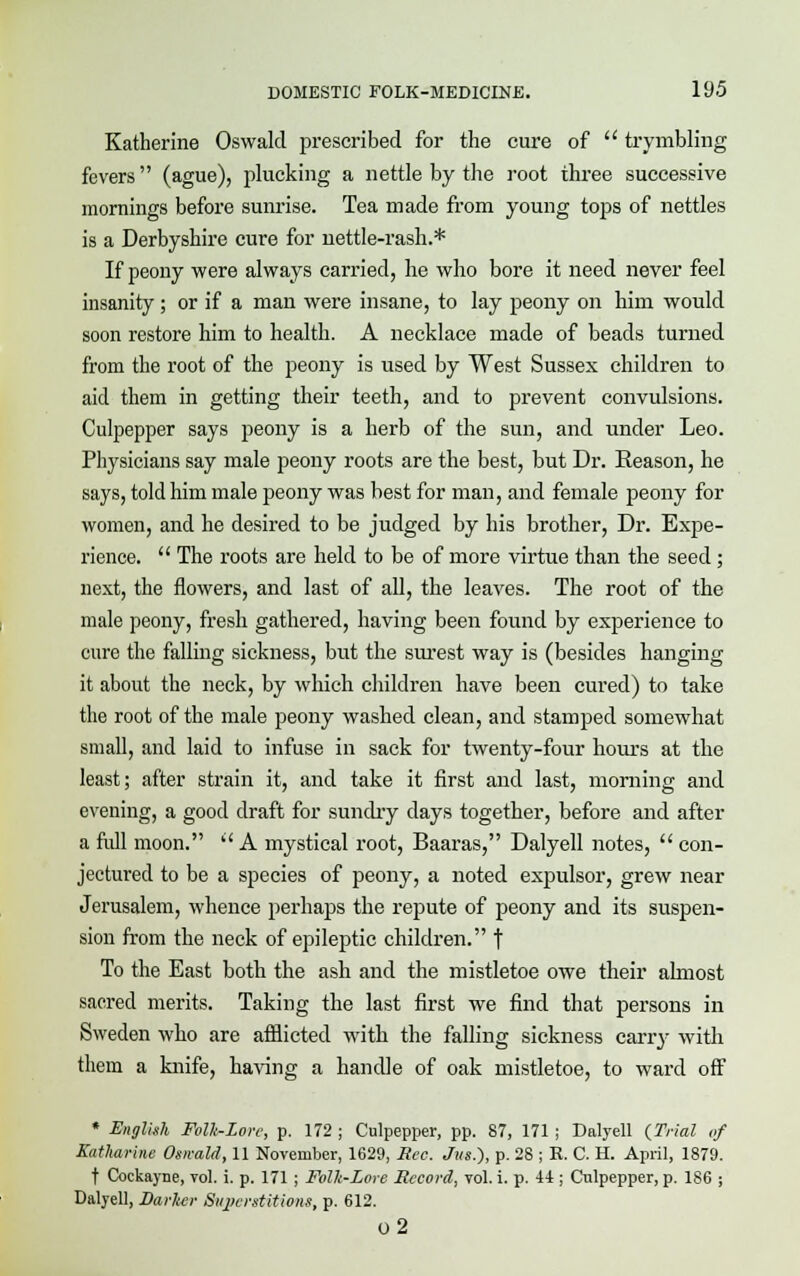 DOMESTIC FOLK-MEDICINE. 195

Katherine Oswald prescribed for the cure of "trymbling fevers" (ague), plucking a nettle by the root three successive mornings before sunrise. Tea made from young tops of nettles is a Derbyshire cure for nettle-rash.*

If peony were always carried, he who bore it need never feel insanity; or if a man were insane, to lay peony on him would soon restore him to health. A necklace made of beads turned from the root of the peony is used by West Sussex children to aid them in getting their teeth, and to prevent convulsions. Culpepper says peony is a herb of the sun, and under Leo. Physicians say male peony roots are the best, but Dr. Reason, he says, told him male peony was best for man, and female peony for women, and he desired to be judged by his brother, Dr. Experience. "The roots are held to be of more virtue than the seed; next, the flowers, and last of all, the leaves. The root of the male peony, fresh gathered, having been found by experience to cure the falling sickness, but the surest way is (besides hanging it about the neck, by which children have been cured) to take the root of the male peony washed clean, and stamped somewhat small, and laid to infuse in sack for twenty-four hours at the least; after strain it, and take it first and last, morning and evening, a good draft for sundry days together, before and after a full moon." "A mystical root, Baaras," Dalyell notes, "conjectured to be a species of peony, a noted expulsor, grew near Jerusalem, whence perhaps the repute of peony and its suspension from the neck of epileptic children." †

To the East both the ash and the mistletoe owe their almost sacred merits. Taking the last first we find that persons in Sweden who are afflicted with the falling sickness carry with them a knife, having a handle of oak mistletoe, to ward off

* English Folk-Lore, p. 172; Culpepper, pp. 87, 171; Dalyell (Trial of Katharine Oswald, 11 November, 1629, Rec. Jus.), p. 28; R. C. H. April, 1879.
† Cockayne, vol. i. p. 171; Folk-Lore Record, vol. i. p. 44; Culpepper, p. 186; Dalyell, Darker Superstitions, p. 612.

o 2